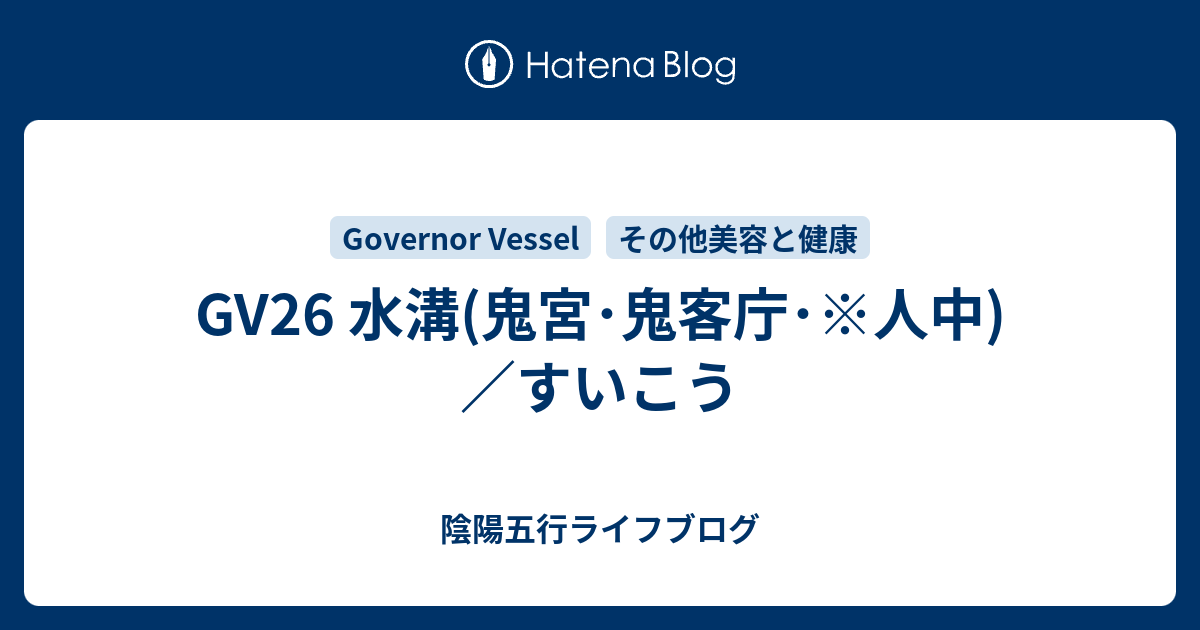 Hatena Blog

Governor Vessel
その他美容と健康

GV26 水溝(鬼宮･鬼客庁･※人中)／すいこう

陰陽五行ライフブログ